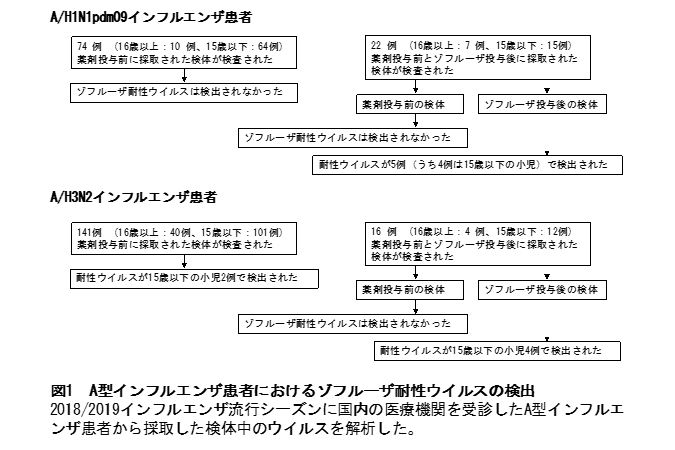 A/H1N1pdm09インフルエンザ患者

74 例　(16歳以上：10 例、15歳以下：64例)
薬剤投与前に採取された検体が検査された

ゾフルーザ耐性ウイルスは検出されなかった

22 例　(16歳以上：7 例、15歳以下：15例)
薬剤投与前とゾフルーザ投与後に採取された検体が検査された

薬剤投与前の検体

ゾフルーザ投与後の検体

ゾフルーザ耐性ウイルスは検出されなかった

耐性ウイルスが5例（うち4例は15歳以下の小児）で検出された

A/H3N2インフルエンザ患者

141例　(16歳以上：40例、15歳以下：101例)
薬剤投与前に採取された検体が検査された

耐性ウイルスが15歳以下の小児2例で検出された

16 例　(16歳以上：4 例、15歳以下：12例)
薬剤投与前とゾフルーザ投与後に採取された検体が検査された

薬剤投与前の検体

ゾフルーザ投与後の検体

ゾフルーザ耐性ウイルスは検出されなかった

耐性ウイルスが15歳以下の小児4例で検出された

図1　A型インフルエンザ患者におけるゾフルーザ耐性ウイルスの検出
2018/2019インフルエンザ流行シーズンに国内の医療機関を受診したA型インフルエンザ患者から採取した検体中のウイルスを解析した。